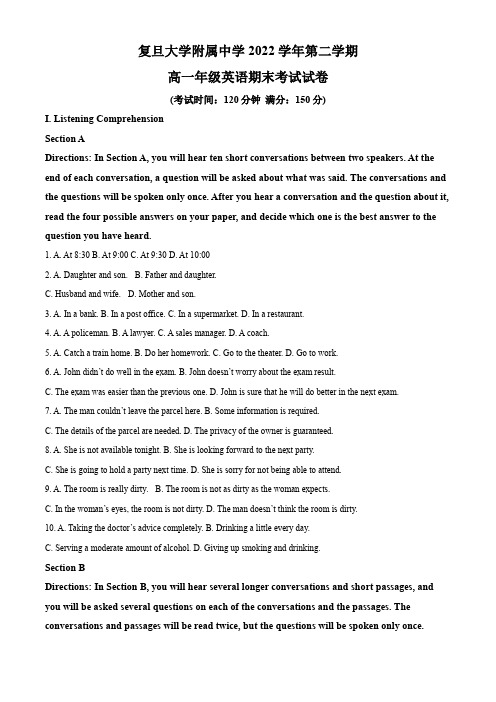 复旦大学附属中学 2022 学年第二学期

高一年级英语期末考试试卷

(考试时间：120 分钟 满分：150 分)

I. Listening Comprehension

Section A

Directions: In Section A, you will hear ten short conversations between two speakers. At the end of each conversation, a question will be asked about what was said. The conversations and the questions will be spoken only once. After you hear a conversation and the question about it, read the four possible answers on your paper, and decide which one is the best answer to the question you have heard.

1. A. At 8:30 B. At 9:00 C. At 9:30 D. At 10:00

2. A. Daughter and son. B. Father and daughter.

C. Husband and wife. D. Mother and son.

3. A. In a bank. B. In a post office. C. In a supermarket. D. In a restaurant.

4. A. A policeman. B. A lawyer. C. A sales manager. D. A coach.

5. A. Catch a train home. B. Do her homework. C. Go to the theater. D. Go to work.

6. A. John didn't do well in the exam. B. John doesn't worry about the exam result.

C. The exam was easier than the previous one. D. John is sure that he will do better in the next exam.

7. A. The man couldn't leave the parcel here. B. Some information is required.

C. The details of the parcel are needed. D. The privacy of the owner is guaranteed.

8. A. She is not available tonight. B. She is looking forward to the next party.

C. She is going to hold a party next time. D. She is sorry for not being able to attend.

9. A. The room is really dirty. B. The room is not as dirty as the woman expects.

C. In the woman's eyes, the room is not dirty. D. The man doesn't think the room is dirty.

10. A. Taking the doctor's advice completely. B. Drinking a little every day.

C. Serving a moderate amount of alcohol. D. Giving up smoking and drinking.

Section B

Directions: In Section B, you will hear several longer conversations and short passages, and you will be asked several questions on each of the conversations and the passages. The conversations and passages will be read twice, but the questions will be spoken only once.